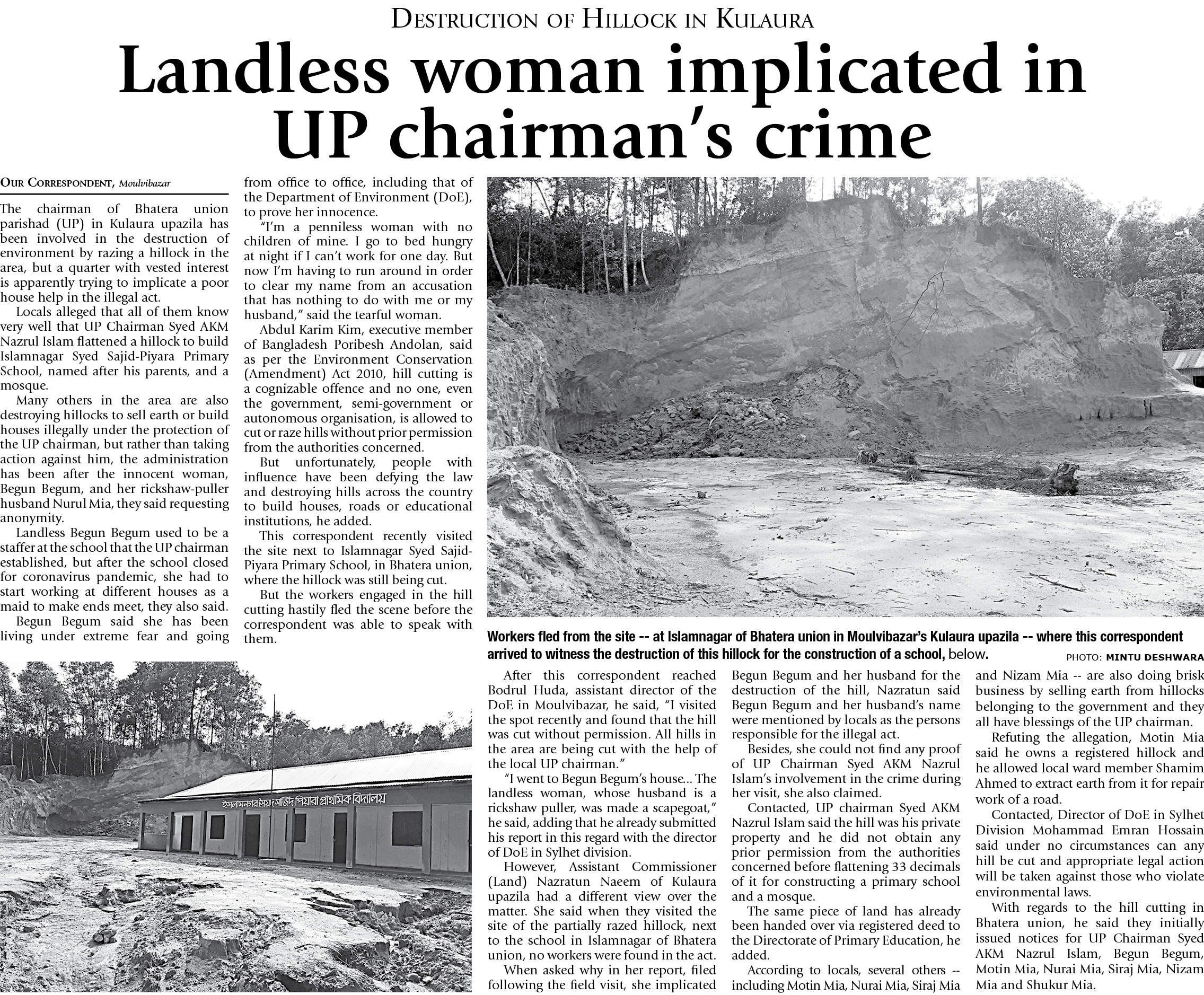 DESTRUCTION OF HILLOCK IN KULAURA

Landless woman implicated in UP chairman's crime

OUR CORRESPONDENT, Moulvibazar

The chairman of Bhatera union parishad (UP) in Kulaura upazila has been involved in the destruction of environment by razing a hillock in the area, but a quarter with vested interest is apparently trying to implicate a poor house help in the illegal act.

Locals alleged that all of them know very well that UP Chairman Syed AKM Nazrul Islam flattened a hillock to build Islamnagar Syed Sajid-Piyara Primary School, named after his parents, and a mosque.

Many others in the area are also destroying hillocks to sell earth or build houses illegally under the protection of the UP chairman, but rather than taking action against him, the administration has been after the innocent woman, Begun Begum, and her rickshaw-puller husband Nurul Mia, they said requesting anonymity.

Landless Begun Begum used to be a staffer at the school that the UP chairman established, but after the school closed for coronavirus pandemic, she had to start working at different houses as a maid to make ends meet, they also said.

Begun Begum said she has been living under extreme fear and going from office to office, including that of the Department of Environment (DoE), to prove her innocence.

"I'm a penniless woman with no children of mine. I go to bed hungry at night if I can't work for one day. But now I'm having to run around in order to clear my name from an accusation that has nothing to do with me or my husband," said the tearful woman.

Abdul Karim Kim, executive member of Bangladesh Poribesh Andolan, said as per the Environment Conservation (Amendment) Act 2010, hill cutting is a cognizable offence and no one, even the government, semi-government or autonomous organisation, is allowed to cut or raze hills without prior permission from the authorities concerned.

But unfortunately, people with influence have been defying the law and destroying hills across the country to build houses, roads or educational institutions, he added.

This correspondent recently visited the site next to Islamnagar Syed Sajid-Piyara Primary School, in Bhatera union, where the hillock was still being cut.

But the workers engaged in the hill cutting hastily fled the scene before the correspondent was able to speak with them.

Workers fled from the site -- at Islamnagar of Bhatera union in Moulvibazar's Kulaura upazila -- where this correspondent arrived to witness the destruction of this hillock for the construction of a school, below. PHOTO: MINTU DESHWARA

ইসলামনগর সৈয়দ সাজিদ পিয়ারা প্রাথমিক বিদ্যালয়

After this correspondent reached Bodrul Huda, assistant director of the DoE in Moulvibazar, he said, "I visited the spot recently and found that the hill was cut without permission. All hills in the area are being cut with the help of the local UP chairman."

"I went to Begun Begum's house... The landless woman, whose husband is a rickshaw puller, was made a scapegoat," he said, adding that he already submitted his report in this regard with the director of DoE in Sylhet division.

However, Assistant Commissioner (Land) Nazratun Naeem of Kulaura upazila had a different view over the matter. She said when they visited the site of the partially razed hillock, next to the school in Islamnagar of Bhatera union, no workers were found in the act.

When asked why in her report, filed following the field visit, she implicated Begun Begum and her husband for the destruction of the hill, Nazratun said Begun Begum and her husband's name were mentioned by locals as the persons responsible for the illegal act.

Besides, she could not find any proof of UP Chairman Syed AKM Nazrul Islam's involvement in the crime during her visit, she also claimed.

Contacted, UP chairman Syed AKM Nazrul Islam said the hill was his private property and he did not obtain any prior permission from the authorities concerned before flattening 33 decimals of it for constructing a primary school and a mosque.

The same piece of land has already been handed over via registered deed to the Directorate of Primary Education, he added.

According to locals, several others -- including Motin Mia, Nurai Mia, Siraj Mia and Nizam Mia -- are also doing brisk business by selling earth from hillocks belonging to the government and they all have blessings of the UP chairman.

Refuting the allegation, Motin Mia said he owns a registered hillock and he allowed local ward member Shamim Ahmed to extract earth from it for repair work of a road.

Contacted, Director of DoE in Sylhet Division Mohammad Emran Hossain said under no circumstances can any hill be cut and appropriate legal action will be taken against those who violate environmental laws.

With regards to the hill cutting in Bhatera union, he said they initially issued notices for UP Chairman Syed AKM Nazrul Islam, Begun Begum, Motin Mia, Nurai Mia, Siraj Mia, Nizam Mia and Shukur Mia.